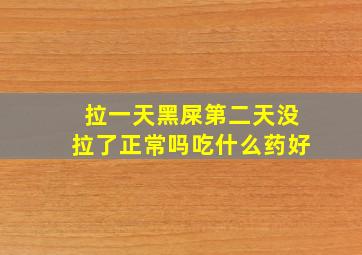 拉一天黑屎第二天没拉了正常吗吃什么药好